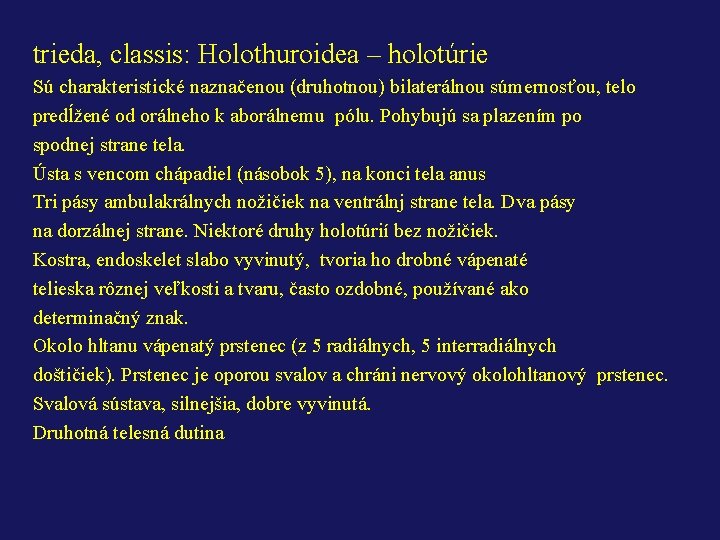 trieda, classis: Holothuroidea – holotúrie

Sú charakteristické naznačenou (druhotnou) bilaterálnou súmernosťou, telo predĺžené od orálneho k aborálnemu pólu. Pohybujú sa plazením po spodnej strane tela.

Ústa s vencom chápadiel (násobok 5), na konci tela anus

Tri pásy ambulakrálnych nožičiek na ventrálnj strane tela. Dva pásy na dorzálnej strane. Niektoré druhy holotúrií bez nožičiek.

Kostra, endoskelet slabo vyvinutý, tvoria ho drobné vápenaté telieska rôznej veľkosti a tvaru, často ozdobné, používané ako determinačný znak.

Okolo hltanu vápenatý prstenec (z 5 radiálnych, 5 interradiálnych doštičiek). Prstenec je oporou svalov a chráni nervový okolohltanový prstenec.

Svalová sústava, silnejšia, dobre vyvinutá.

Druhotná telesná dutina